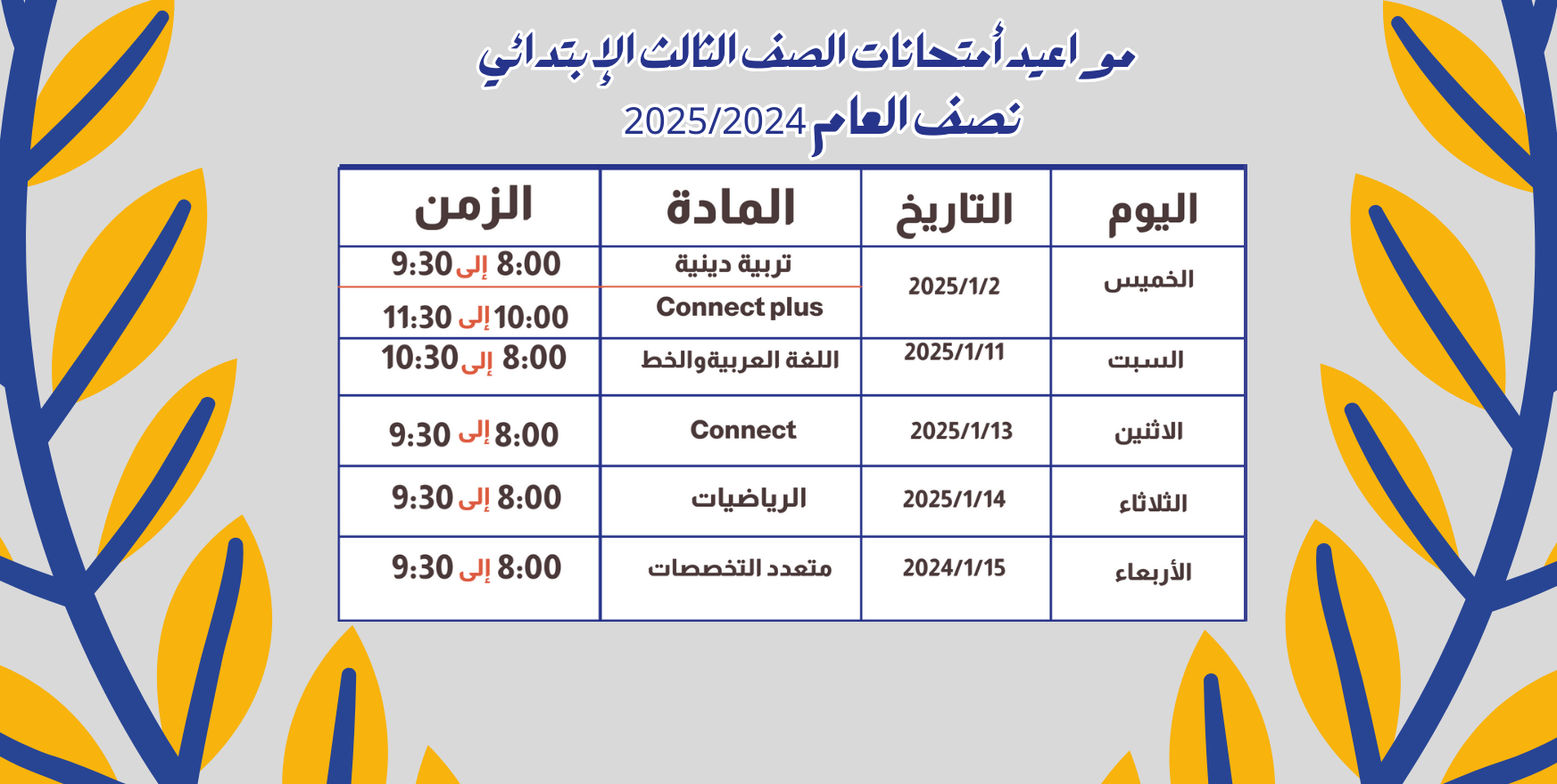 مواعيد أمتحانات الصف الثالث الإبتدائي

نصف العام 2025/2024

| اليوم | التاريخ | المادة | الزمن |
|---|---|---|---|
| الخميس | 2025/1/2 | تربية دينية | 8:00 إلى 9:30 |
| | | Connect plus | 10:00 إلى 11:30 |
| السبت | 2025/1/11 | اللغة العربيةوالخط | 8:00 إلى 10:30 |
| الاثنين | 2025/1/13 | Connect | 8:00 إلى 9:30 |
| الثلاثاء | 2025/1/14 | الرياضيات | 8:00 إلى 9:30 |
| الأربعاء | 2024/1/15 | متعدد التخصصات | 8:00 إلى 9:30 |